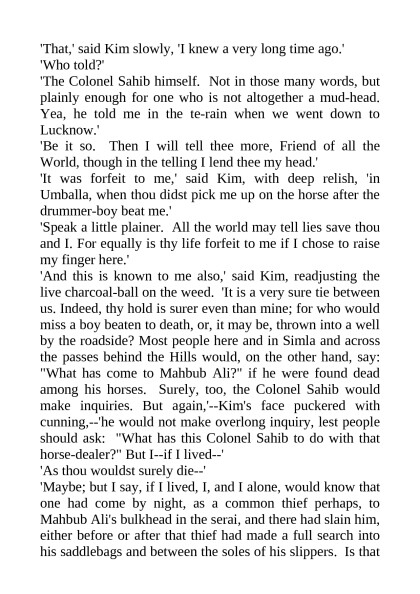 'That,' said Kim slowly, 'I knew a very long time ago.'
'Who told?'
'The Colonel Sahib himself. Not in those many words, but plainly enough for one who is not altogether a mud-head. Yea, he told me in the te-rain when we went down to Lucknow.'
'Be it so. Then I will tell thee more, Friend of all the World, though in the telling I lend thee my head.'
'It was forfeit to me,' said Kim, with deep relish, 'in Umballa, when thou didst pick me up on the horse after the drummer-boy beat me.'
'Speak a little plainer. All the world may tell lies save thou and I. For equally is thy life forfeit to me if I chose to raise my finger here.'
'And this is known to me also,' said Kim, readjusting the live charcoal-ball on the weed. 'It is a very sure tie between us. Indeed, thy hold is surer even than mine; for who would miss a boy beaten to death, or, it may be, thrown into a well by the roadside? Most people here and in Simla and across the passes behind the Hills would, on the other hand, say: "What has come to Mahbub Ali?" if he were found dead among his horses. Surely, too, the Colonel Sahib would make inquiries. But again,'--Kim's face puckered with cunning,--'he would not make overlong inquiry, lest people should ask: "What has this Colonel Sahib to do with that horse-dealer?" But I--if I lived--'
'As thou wouldst surely die--'
'Maybe; but I say, if I lived, I, and I alone, would know that one had come by night, as a common thief perhaps, to Mahbub Ali's bulkhead in the serai, and there had slain him, either before or after that thief had made a full search into his saddlebags and between the soles of his slippers. Is that